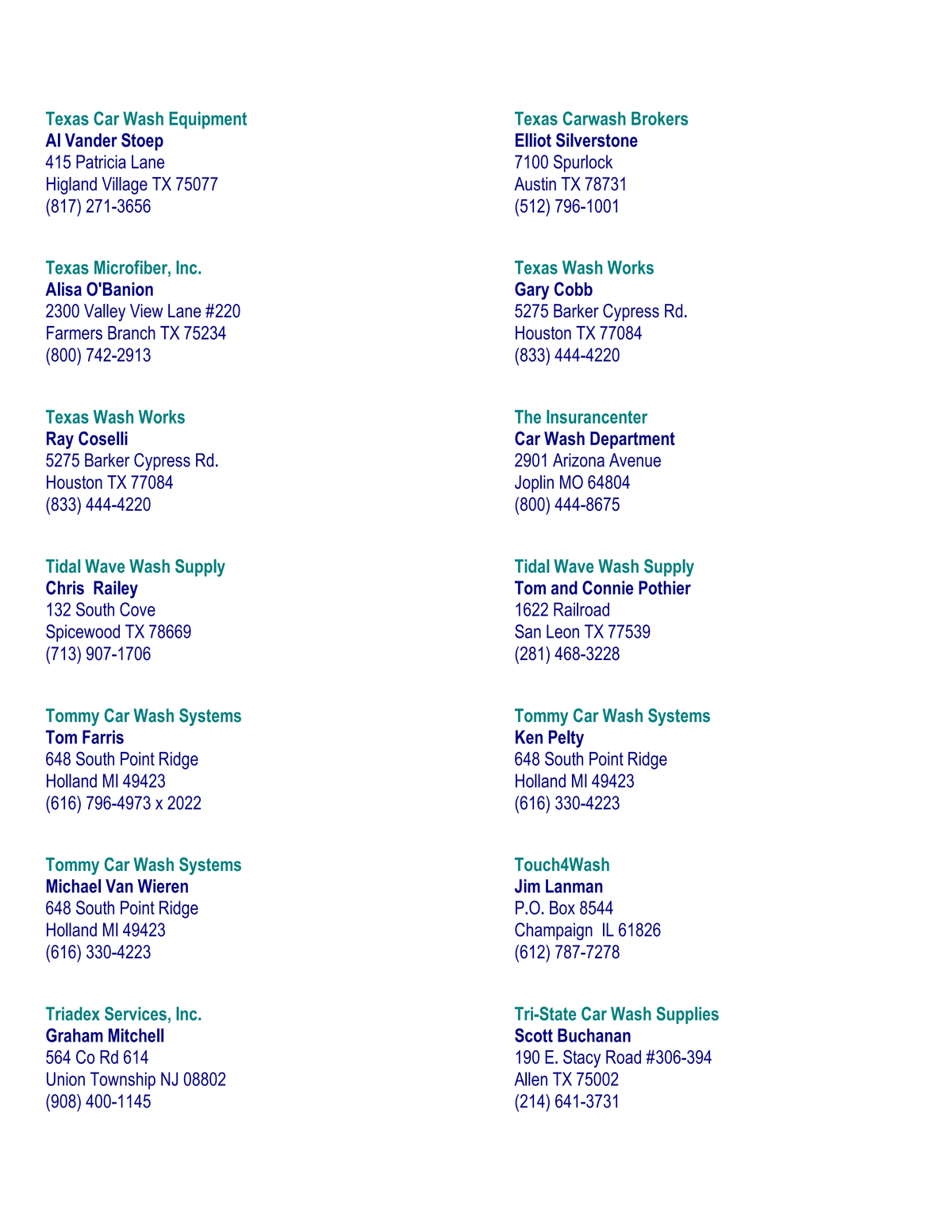 Texas Car Wash Equipment
Al Vander Stoep
415 Patricia Lane
Higland Village TX 75077
(817) 271-3656

Texas Microfiber, Inc.
Alisa O'Banion
2300 Valley View Lane #220
Farmers Branch TX 75234
(800) 742-2913

Texas Wash Works
Ray Coselli
5275 Barker Cypress Rd.
Houston TX 77084
(833) 444-4220

Tidal Wave Wash Supply
Chris Railey
132 South Cove
Spicewood TX 78669
(713) 907-1706

Tommy Car Wash Systems
Tom Farris
648 South Point Ridge
Holland MI 49423
(616) 796-4973 x 2022

Tommy Car Wash Systems
Michael Van Wieren
648 South Point Ridge
Holland MI 49423
(616) 330-4223

Triadex Services, Inc.
Graham Mitchell
564 Co Rd 614
Union Township NJ 08802
(908) 400-1145

Texas Carwash Brokers
Elliot Silverstone
7100 Spurlock
Austin TX 78731
(512) 796-1001

Texas Wash Works
Gary Cobb
5275 Barker Cypress Rd.
Houston TX 77084
(833) 444-4220

The Insurancenter
Car Wash Department
2901 Arizona Avenue
Joplin MO 64804
(800) 444-8675

Tidal Wave Wash Supply
Tom and Connie Pothier
1622 Railroad
San Leon TX 77539
(281) 468-3228

Tommy Car Wash Systems
Ken Pelty
648 South Point Ridge
Holland MI 49423
(616) 330-4223

Touch4Wash
Jim Lanman
P.O. Box 8544
Champaign IL 61826
(612) 787-7278

Tri-State Car Wash Supplies
Scott Buchanan
190 E. Stacy Road #306-394
Allen TX 75002
(214) 641-3731